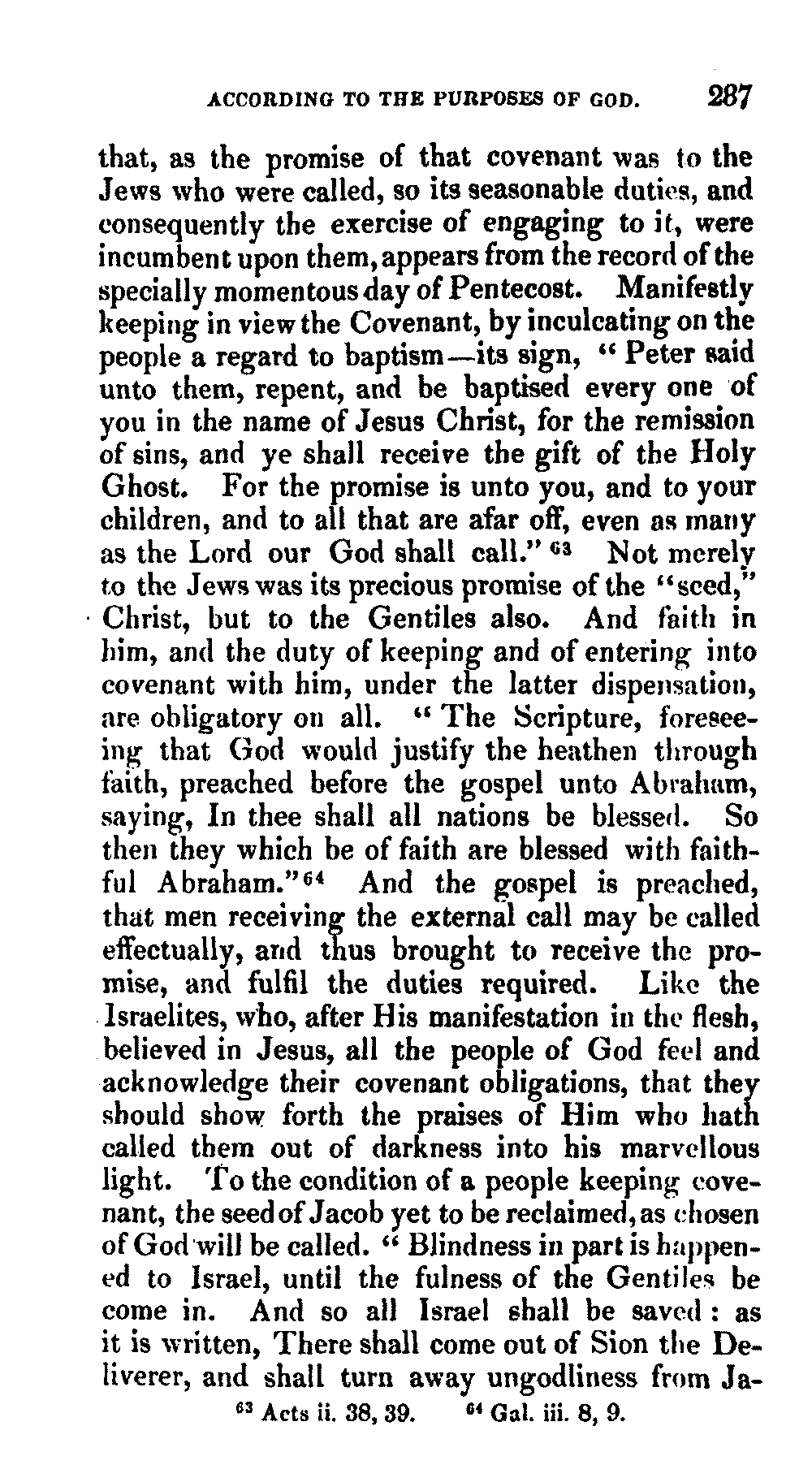 ACCORDING TO THE PURPOSES OF GOD. 287

that, as the promise of that covenant was to the Jews who were called, so its seasonable duties, and consequently the exercise of engaging to it, were incumbent upon them, appears from the record of the specially momentous day of Pentecost. Manifestly keeping in view the Covenant, by inculcating on the people a regard to baptism—its sign, "Peter said unto them, repent, and be baptised every one of you in the name of Jesus Christ, for the remission of sins, and ye shall receive the gift of the Holy Ghost. For the promise is unto you, and to your children, and to all that are afar off, even as many as the Lord our God shall call." $^{63}$ Not merely to the Jews was its precious promise of the "seed," Christ, but to the Gentiles also. And faith in him, and the duty of keeping and of entering into covenant with him, under the latter dispensation, are obligatory on all. "The Scripture, foreseeing that God would justify the heathen through faith, preached before the gospel unto Abraham, saying, In thee shall all nations be blessed. So then they which be of faith are blessed with faithful Abraham." $^{64}$ And the gospel is preached, that men receiving the external call may be called effectually, and thus brought to receive the promise, and fulfil the duties required. Like the Israelites, who, after His manifestation in the flesh, believed in Jesus, all the people of God feel and acknowledge their covenant obligations, that they should show forth the praises of Him who hath called them out of darkness into his marvellous light. To the condition of a people keeping covenant, the seed of Jacob yet to be reclaimed, as chosen of God will be called. "Blindness in part is happened to Israel, until the fulness of the Gentiles be come in. And so all Israel shall be saved: as it is written, There shall come out of Sion the Deliverer, and shall turn away ungodliness from Ja-

$^{63}$ Acts ii. 38, 39. $^{64}$ Gal. iii. 8, 9.